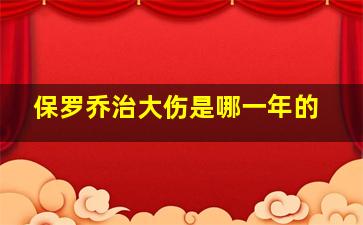 保罗乔治大伤是哪一年的